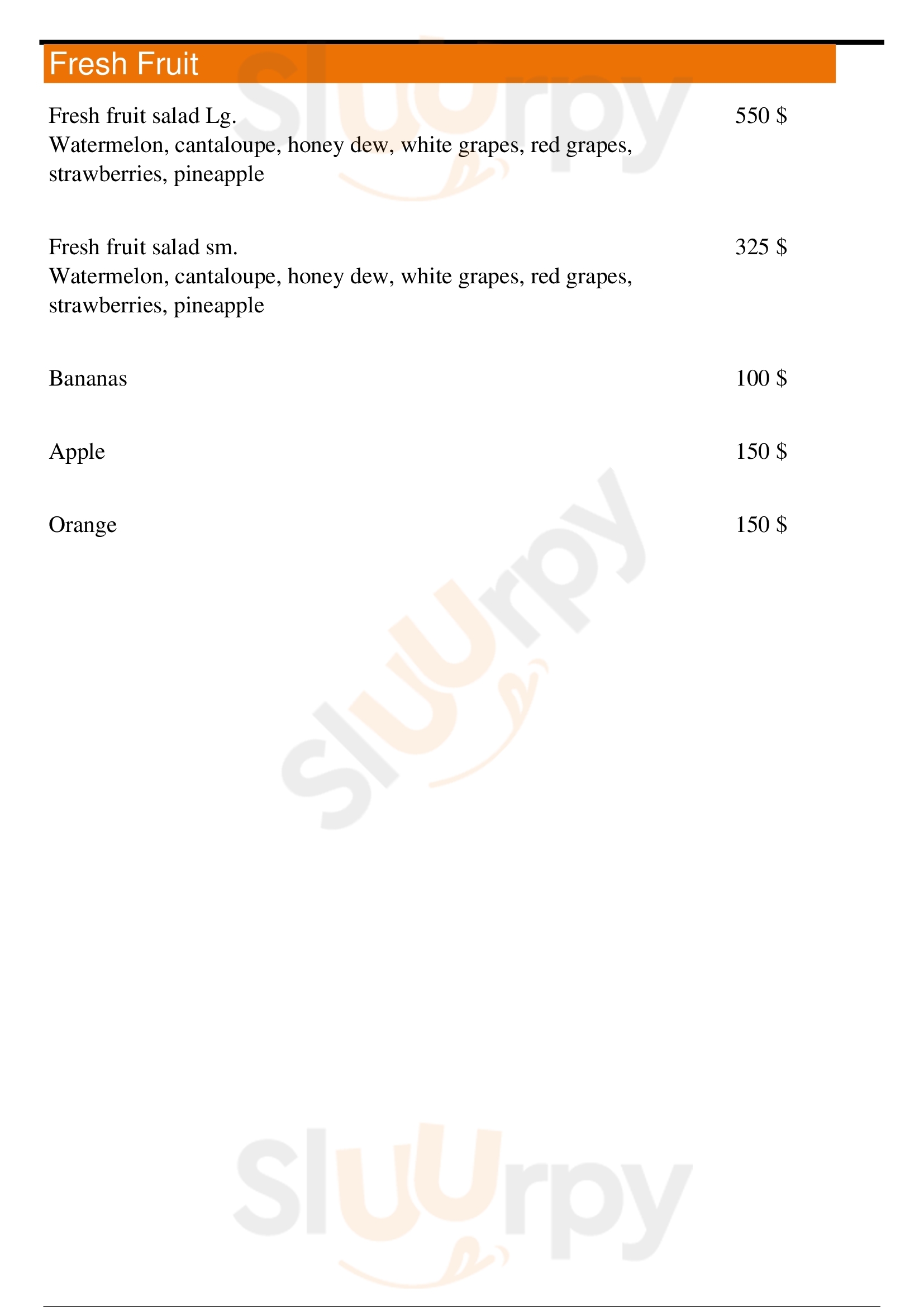 Fresh Fruit

Fresh fruit salad Lg. 550 $
Watermelon, cantaloupe, honey dew, white grapes, red grapes, strawberries, pineapple

Fresh fruit salad sm. 325 $
Watermelon, cantaloupe, honey dew, white grapes, red grapes, strawberries, pineapple

Bananas 100 $

Apple 150 $

Orange 150 $

Sluurpy
Sluurpy
Sluurpy